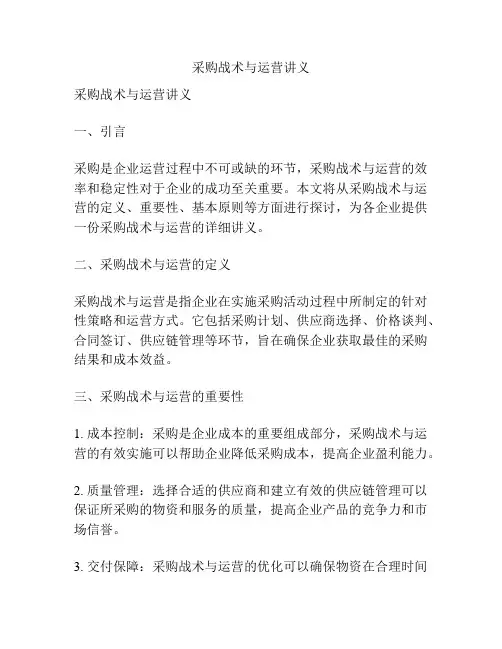 采购战术与运营讲义

采购战术与运营讲义

一、引言

采购是企业运营过程中不可或缺的环节，采购战术与运营的效率和稳定性对于企业的成功至关重要。本文将从采购战术与运营的定义、重要性、基本原则等方面进行探讨，为各企业提供一份采购战术与运营的详细讲义。

二、采购战术与运营的定义

采购战术与运营是指企业在实施采购活动过程中所制定的针对性策略和运营方式。它包括采购计划、供应商选择、价格谈判、合同签订、供应链管理等环节，旨在确保企业获取最佳的采购结果和成本效益。

三、采购战术与运营的重要性

1. 成本控制：采购是企业成本的重要组成部分，采购战术与运营的有效实施可以帮助企业降低采购成本，提高企业盈利能力。

2. 质量管理：选择合适的供应商和建立有效的供应链管理可以保证所采购的物资和服务的质量，提高企业产品的竞争力和市场信誉。

3. 交付保障：采购战术与运营的优化可以确保物资在合理时间